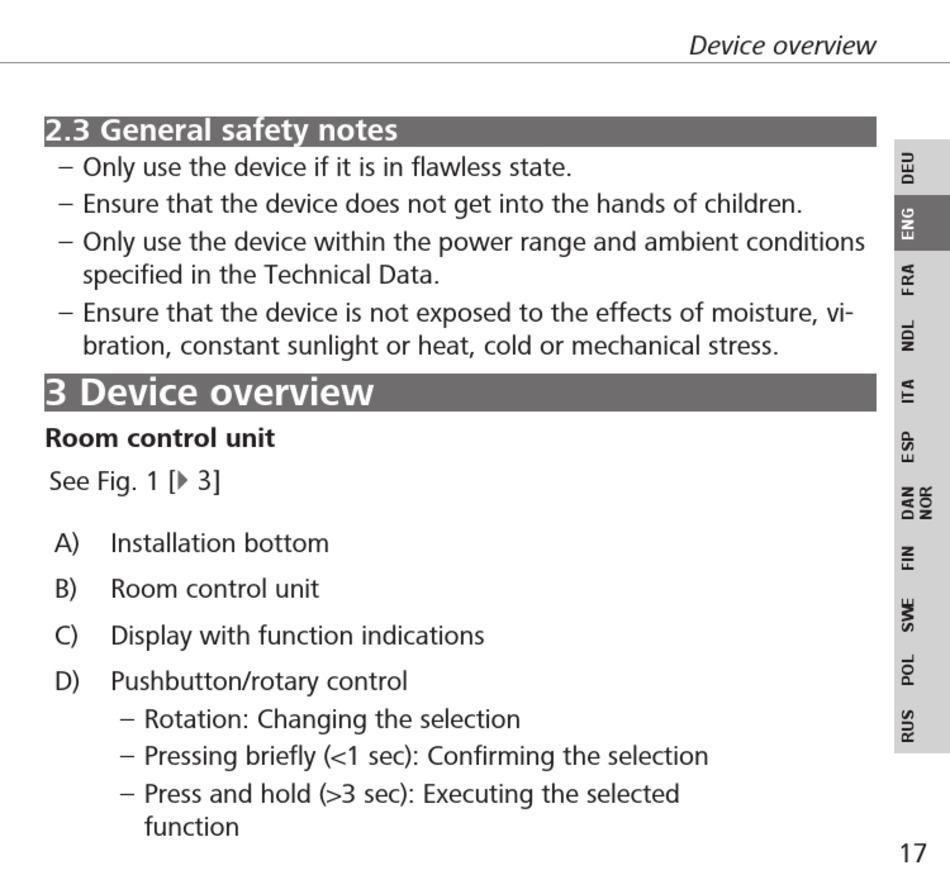 Device overview

2.3 General safety notes

– Only use the device if it is in flawless state.

– Ensure that the device does not get into the hands of children.

– Only use the device within the power range and ambient conditions specified in the Technical Data.

– Ensure that the device is not exposed to the effects of moisture, vibration, constant sunlight or heat, cold or mechanical stress.

3 Device overview

Room control unit

See Fig. 1 [▶ 3]

A) Installation bottom

B) Room control unit

C) Display with function indications

D) Pushbutton/rotary control

– Rotation: Changing the selection

– Pressing briefly (<1 sec): Confirming the selection

– Press and hold (>3 sec): Executing the selected function

DEU
ENG
FRA
NDL
ITA
ESP
DAN NOR
FIN
SWE
POL
RUS

17